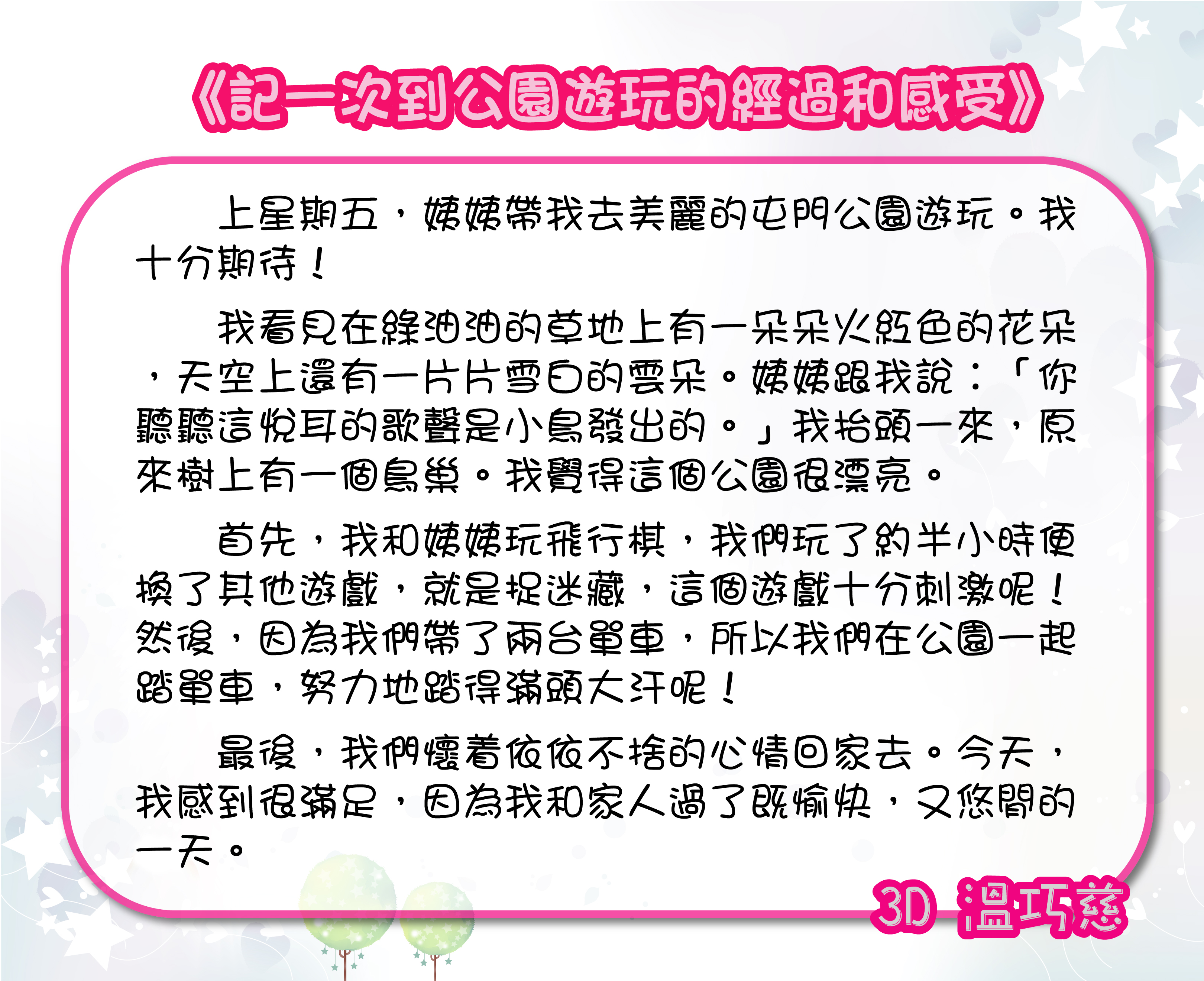 《記一次到公園遊玩的經過和感受》

上星期五，姨姨帶我去美麗的屯門公園遊玩。我十分期待！

我看見在綠油油的草地上有一朵朵火紅色的花朵，天空上還有一片片雪白的雲朵。姨姨跟我說：「你聽聽這悅耳的歌聲是小鳥發出的。」我抬頭一來，原來樹上有一個鳥巢。我覺得這個公園很漂亮。

首先，我和姨姨玩飛行棋，我們玩了約半小時便換了其他遊戲，就是捉迷藏，這個遊戲十分刺激呢！然後，因為我們帶了兩台單車，所以我們在公園一起踏單車，努力地踏得滿頭大汗呢！

最後，我們懷着依依不捨的心情回家去。今天，我感到很滿足，因為我和家人過了既愉快，又悠閒的一天。

3D 溫巧慈